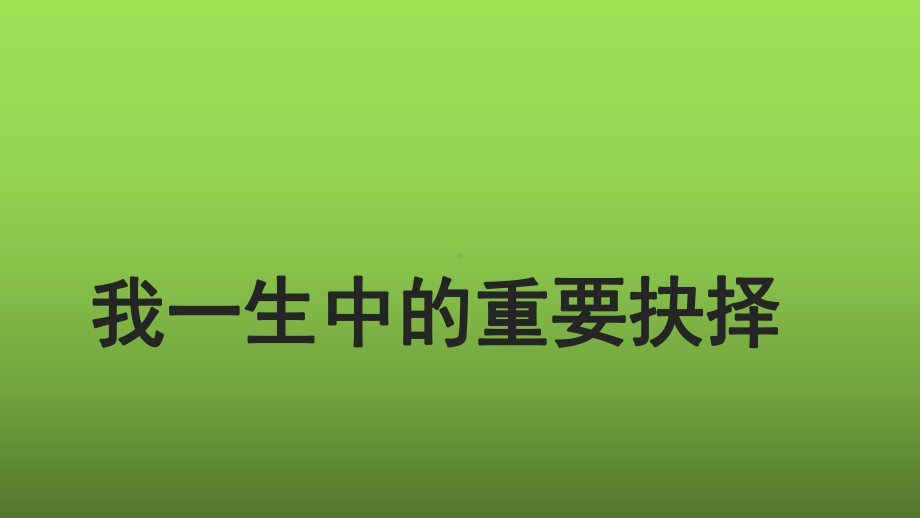 我一生中的重要抉择